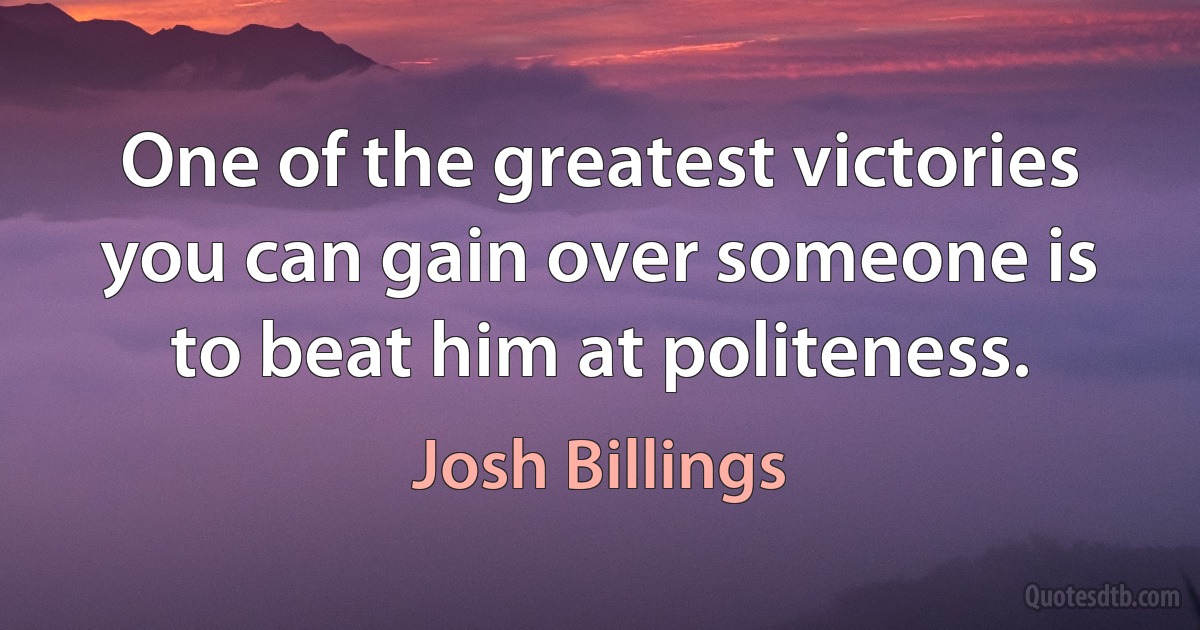 One of the greatest victories you can gain over someone is to beat him at politeness.

Josh Billings

Quotesdtb.com